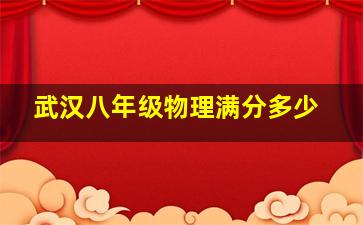 武汉八年级物理满分多少